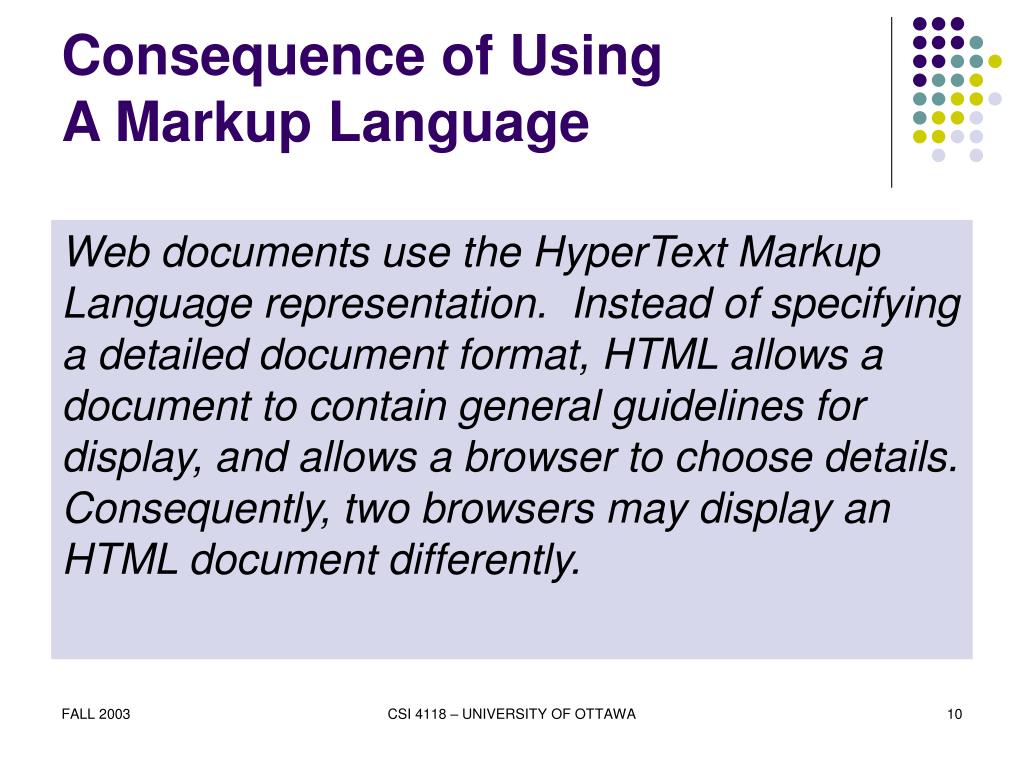 Consequence of Using
A Markup Language

Web documents use the HyperText Markup Language representation. Instead of specifying a detailed document format, HTML allows a document to contain general guidelines for display, and allows a browser to choose details. Consequently, two browsers may display an HTML document differently.

FALL 2003

CSI 4118 – UNIVERSITY OF OTTAWA

10